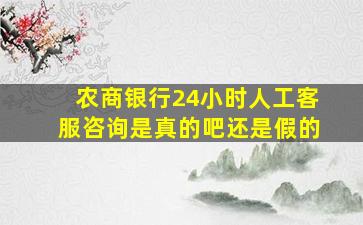 农商银行24小时人工客服咨询是真的吧还是假的